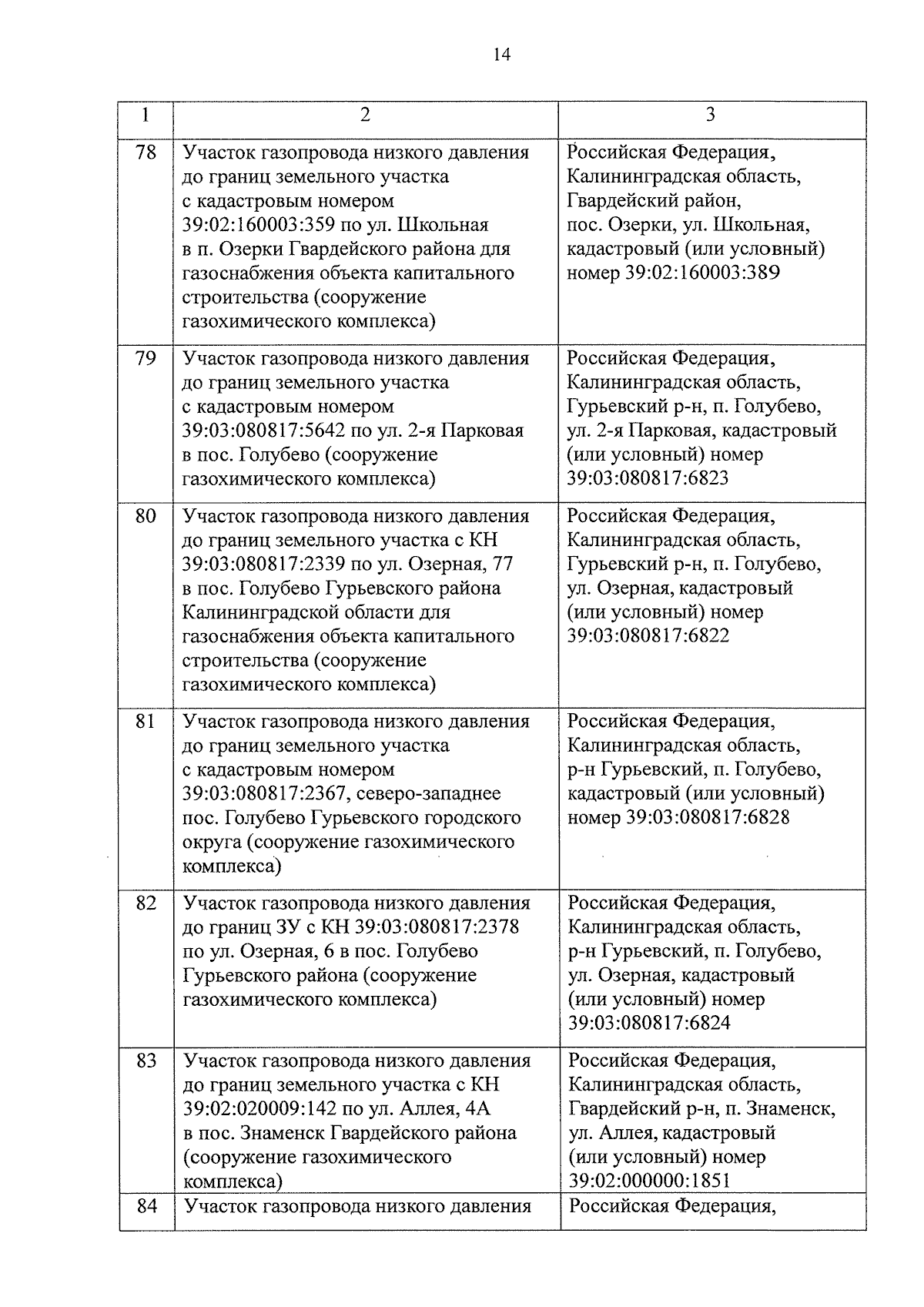 14

| 1 | 2 | 3 |
|---|---|---|
| 78 | Участок газопровода низкого давления до границ земельного участка с кадастровым номером 39:02:160003:359 по ул. Школьная в п. Озерки Гвардейского района для газоснабжения объекта капитального строительства (сооружение газохимического комплекса) | Российская Федерация, Калининградская область, Гвардейский район, пос. Озерки, ул. Школьная, кадастровый (или условный) номер 39:02:160003:389 |
| 79 | Участок газопровода низкого давления до границ земельного участка с кадастровым номером 39:03:080817:5642 по ул. 2-я Парковая в пос. Голубево (сооружение газохимического комплекса) | Российская Федерация, Калининградская область, Гурьевский р-н, п. Голубево, ул. 2-я Парковая, кадастровый (или условный) номер 39:03:080817:6823 |
| 80 | Участок газопровода низкого давления до границ земельного участка с КН 39:03:080817:2339 по ул. Озерная, 77 в пос. Голубево Гурьевского района Калининградской области для газоснабжения объекта капитального строительства (сооружение газохимического комплекса) | Российская Федерация, Калининградская область, Гурьевский р-н, п. Голубево, ул. Озерная, кадастровый (или условный) номер 39:03:080817:6822 |
| 81 | Участок газопровода низкого давления до границ земельного участка с кадастровым номером 39:03:080817:2367, северо-западнее пос. Голубево Гурьевского городского округа (сооружение газохимического комплекса) | Российская Федерация, Калининградская область, р-н Гурьевский, п. Голубево, кадастровый (или условный) номер 39:03:080817:6828 |
| 82 | Участок газопровода низкого давления до границ ЗУ с КН 39:03:080817:2378 по ул. Озерная, 6 в пос. Голубево Гурьевского района (сооружение газохимического комплекса) | Российская Федерация, Калининградская область, р-н Гурьевский, п. Голубево, ул. Озерная, кадастровый (или условный) номер 39:03:080817:6824 |
| 83 | Участок газопровода низкого давления до границ земельного участка с КН 39:02:020009:142 по ул. Аллея, 4А в пос. Знаменск Гвардейского района (сооружение газохимического комплекса) | Российская Федерация, Калининградская область, Гвардейский р-н, п. Знаменск, ул. Аллея, кадастровый (или условный) номер 39:02:000000:1851 |
| 84 | Участок газопровода низкого давления | Российская Федерация, |